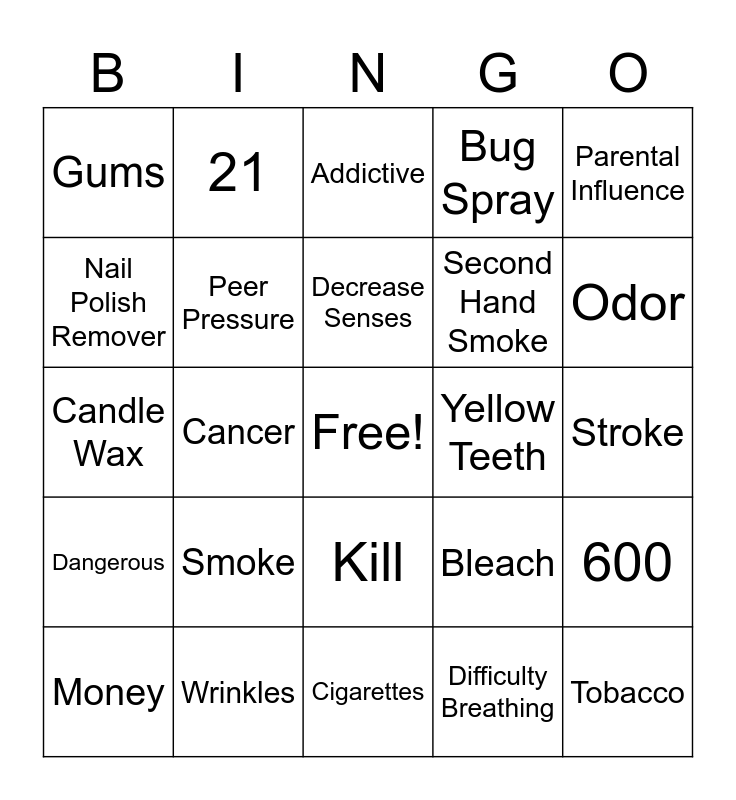 | B | I | N | G | O |
|---|---|---|---|---|
| Gums | 21 | Addictive | Bug Spray | Parental Influence |
| Nail Polish Remover | Peer Pressure | Decrease Senses | Second Hand Smoke | Odor |
| Candle Wax | Cancer | Free! | Yellow Teeth | Stroke |
| Dangerous | Smoke | Kill | Bleach | 600 |
| Money | Wrinkles | Cigarettes | Difficulty Breathing | Tobacco |